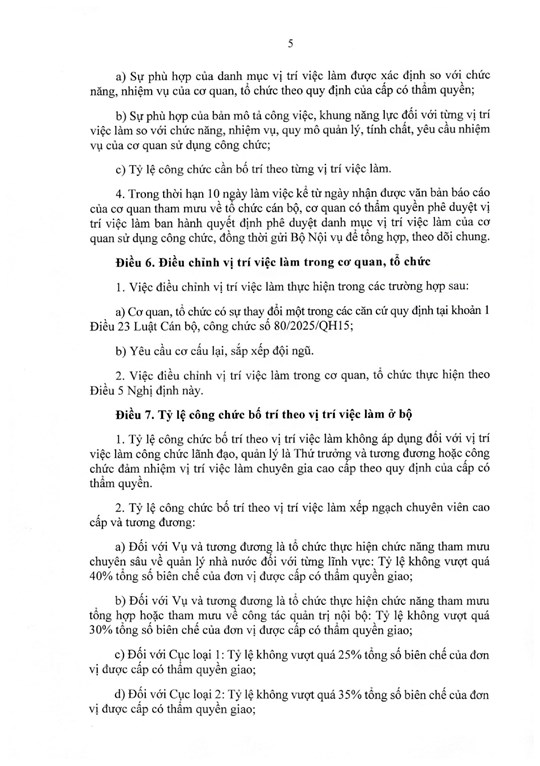 5

a) Sự phù hợp của danh mục vị trí việc làm được xác định so với chức năng, nhiệm vụ của cơ quan, tổ chức theo quy định của cấp có thẩm quyền;

b) Sự phù hợp của bản mô tả công việc, khung năng lực đối với từng vị trí việc làm so với chức năng, nhiệm vụ, quy mô quản lý, tính chất, yêu cầu nhiệm vụ của cơ quan sử dụng công chức;

c) Tỷ lệ công chức cần bố trí theo từng vị trí việc làm.

4. Trong thời hạn 10 ngày làm việc kể từ ngày nhận được văn bản báo cáo của cơ quan tham mưu về tổ chức cán bộ, cơ quan có thẩm quyền phê duyệt vị trí việc làm ban hành quyết định phê duyệt danh mục vị trí việc làm của cơ quan sử dụng công chức, đồng thời gửi Bộ Nội vụ để tổng hợp, theo dõi chung.

Điều 6. Điều chỉnh vị trí việc làm trong cơ quan, tổ chức

1. Việc điều chỉnh vị trí việc làm thực hiện trong các trường hợp sau:

a) Cơ quan, tổ chức có sự thay đổi một trong các căn cứ quy định tại khoản 1 Điều 23 Luật Cán bộ, công chức số 80/2025/QH15;

b) Yêu cầu cơ cấu lại, sắp xếp đội ngũ.

2. Việc điều chỉnh vị trí việc làm trong cơ quan, tổ chức thực hiện theo Điều 5 Nghị định này.

Điều 7. Tỷ lệ công chức bố trí theo vị trí việc làm ở bộ

1. Tỷ lệ công chức bố trí theo vị trí việc làm không áp dụng đối với vị trí việc làm công chức lãnh đạo, quản lý là Thứ trưởng và tương đương hoặc công chức đảm nhiệm vị trí việc làm chuyên gia cao cấp theo quy định của cấp có thẩm quyền.

2. Tỷ lệ công chức bố trí theo vị trí việc làm xếp ngạch chuyên viên cao cấp và tương đương:

a) Đối với Vụ và tương đương là tổ chức thực hiện chức năng tham mưu chuyên sâu về quản lý nhà nước đối với từng lĩnh vực: Tỷ lệ không vượt quá 40% tổng số biên chế của đơn vị được cấp có thẩm quyền giao;

b) Đối với Vụ và tương đương là tổ chức thực hiện chức năng tham mưu tổng hợp hoặc tham mưu về công tác quản trị nội bộ: Tỷ lệ không vượt quá 30% tổng số biên chế của đơn vị được cấp có thẩm quyền giao;

c) Đối với Cục loại 1: Tỷ lệ không vượt quá 25% tổng số biên chế của đơn vị được cấp có thẩm quyền giao;

d) Đối với Cục loại 2: Tỷ lệ không vượt quá 35% tổng số biên chế của đơn vị được cấp có thẩm quyền giao;